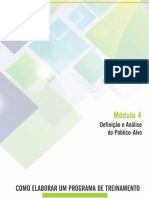 PDF

Módulo 4
Definição e Análise do Público-Alvo

COMO ELABORAR UM PROGRAMA DE TREINAMENTO